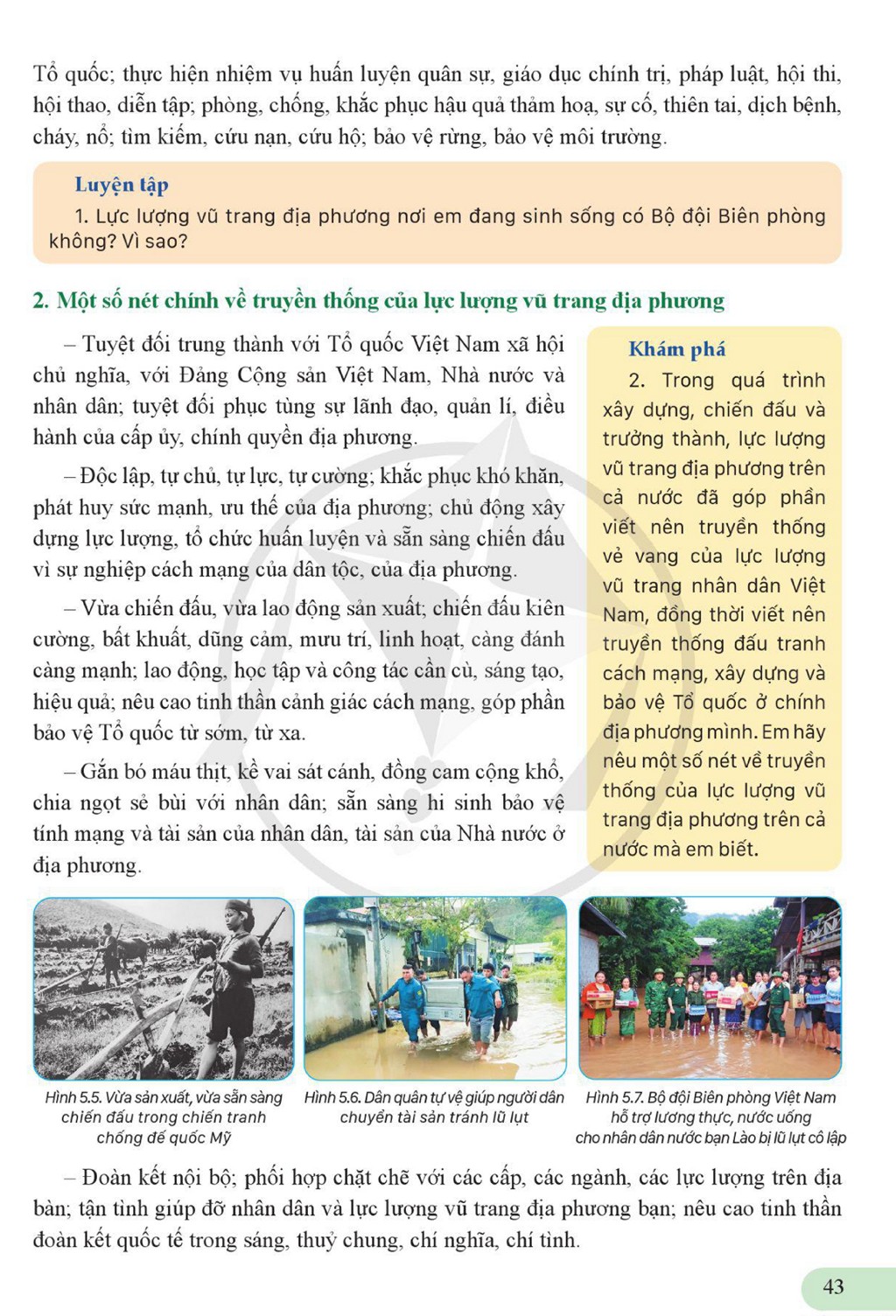 Tổ quốc; thực hiện nhiệm vụ huấn luyện quân sự, giáo dục chính trị, pháp luật, hội thi, hội thao, diễn tập; phòng, chống, khắc phục hậu quả thảm hoạ, sự cố, thiên tai, dịch bệnh, cháy, nổ; tìm kiếm, cứu nạn, cứu hộ; bảo vệ rừng, bảo vệ môi trường.

Luyện tập

1. Lực lượng vũ trang địa phương nơi em đang sinh sống có Bộ đội Biên phòng không? Vì sao?

2. Một số nét chính về truyền thống của lực lượng vũ trang địa phương

– Tuyệt đối trung thành với Tổ quốc Việt Nam xã hội chủ nghĩa, với Đảng Cộng sản Việt Nam, Nhà nước và nhân dân; tuyệt đối phục tùng sự lãnh đạo, quản lí, điều hành của cấp ủy, chính quyền địa phương.

– Độc lập, tự chủ, tự lực, tự cường; khắc phục khó khăn, phát huy sức mạnh, ưu thế của địa phương; chủ động xây dựng lực lượng, tổ chức huấn luyện và sẵn sàng chiến đấu vì sự nghiệp cách mạng của dân tộc, của địa phương.

– Vừa chiến đấu, vừa lao động sản xuất; chiến đấu kiên cường, bất khuất, dũng cảm, mưu trí, linh hoạt, càng đánh càng mạnh; lao động, học tập và công tác cần cù, sáng tạo, hiệu quả; nêu cao tinh thần cảnh giác cách mạng, góp phần bảo vệ Tổ quốc từ sớm, từ xa.

– Gắn bó máu thịt, kề vai sát cánh, đồng cam cộng khổ, chia ngọt sẻ bùi với nhân dân; sẵn sàng hi sinh bảo vệ tính mạng và tài sản của nhân dân, tài sản của Nhà nước ở địa phương.

Khám phá

2. Trong quá trình xây dựng, chiến đấu và trưởng thành, lực lượng vũ trang địa phương trên cả nước đã góp phần viết nên truyền thống vẻ vang của lực lượng vũ trang nhân dân Việt Nam, đồng thời viết nên truyền thống đấu tranh cách mạng, xây dựng và bảo vệ Tổ quốc ở chính địa phương mình. Em hãy nêu một số nét về truyền thống của lực lượng vũ trang địa phương trên cả nước mà em biết.

Hình 5.5. Vừa sản xuất, vừa sẵn sàng chiến đấu trong chiến tranh chống đế quốc Mỹ

Hình 5.6. Dân quân tự vệ giúp người dân chuyển tài sản tránh lũ lụt

Hình 5.7. Bộ đội Biên phòng Việt Nam hỗ trợ lương thực, nước uống cho nhân dân nước bạn Lào bị lũ lụt cô lập

– Đoàn kết nội bộ; phối hợp chặt chẽ với các cấp, các ngành, các lực lượng trên địa bàn; tận tình giúp đỡ nhân dân và lực lượng vũ trang địa phương bạn; nêu cao tinh thần đoàn kết quốc tế trong sáng, thuỷ chung, chí nghĩa, chí tình.

43